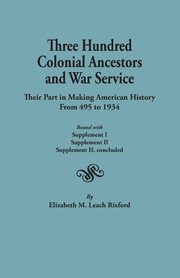 Three Hundred Colonial Ancestors and War Service

Their Part in Making American History From 495 to 1934

Bound with
Supplement I
Supplement II
Supplement II, concluded

By
Elizabeth M. Leach Rixford